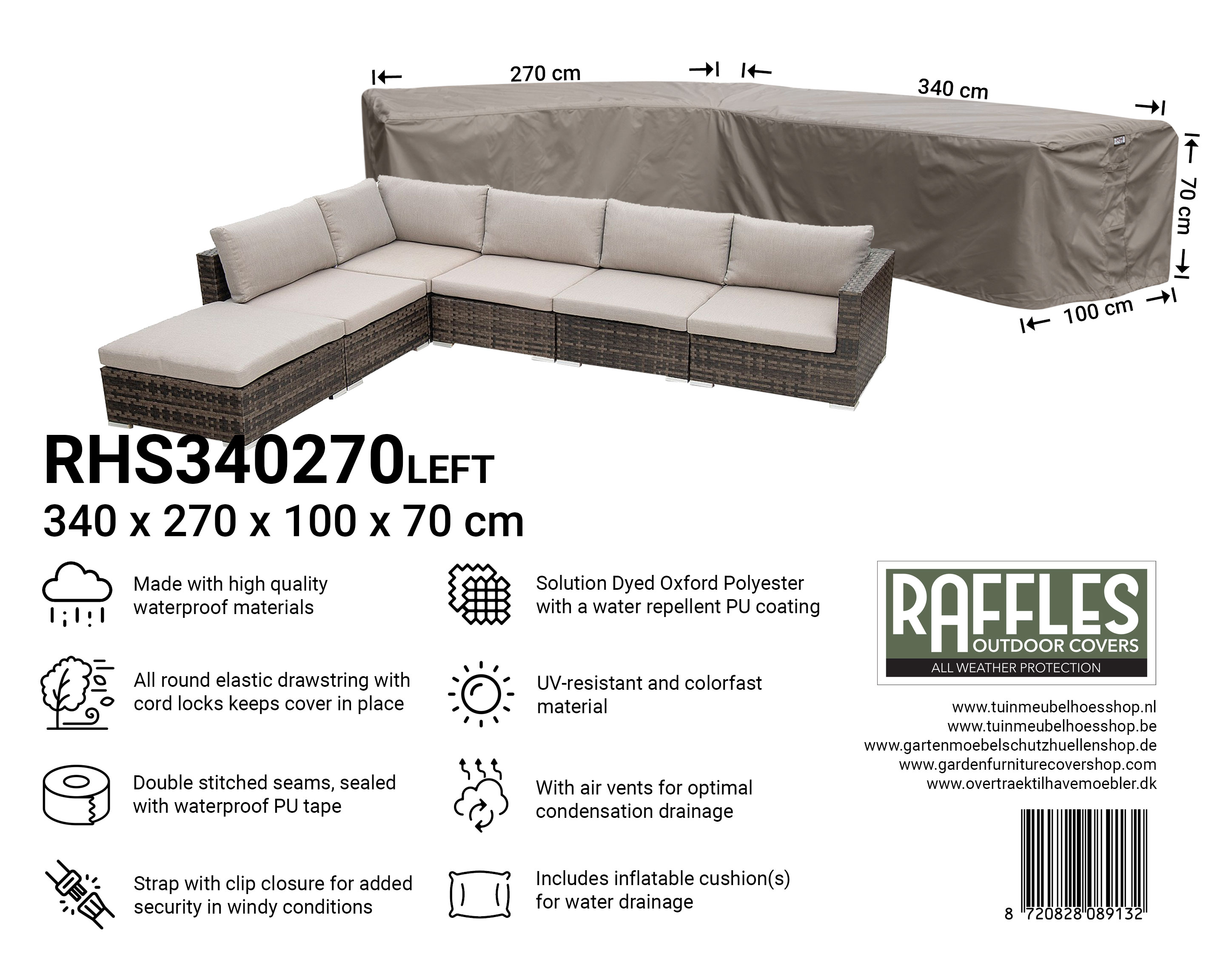 270 cm

340 cm

70 cm

100 cm

RHS340270LEFT
340 x 270 x 100 x 70 cm

Made with high quality waterproof materials

All round elastic drawstring with cord locks keeps cover in place

Double stitched seams, sealed with waterproof PU tape

Strap with clip closure for added security in windy conditions

Solution Dyed Oxford Polyester with a water repellent PU coating

UV-resistant and colorfast material

With air vents for optimal condensation drainage

Includes inflatable cushion(s) for water drainage

RAFFLES
OUTDOOR COVERS
ALL WEATHER PROTECTION

www.tuinmeubelhoesshop.nl
www.tuinmeubelhoesshop.be
www.gartenmoebelschutzhuellenshop.de
www.gardenfurniturecovershop.com
www.overtraektilhavemoebler.dk

8 720828 089132